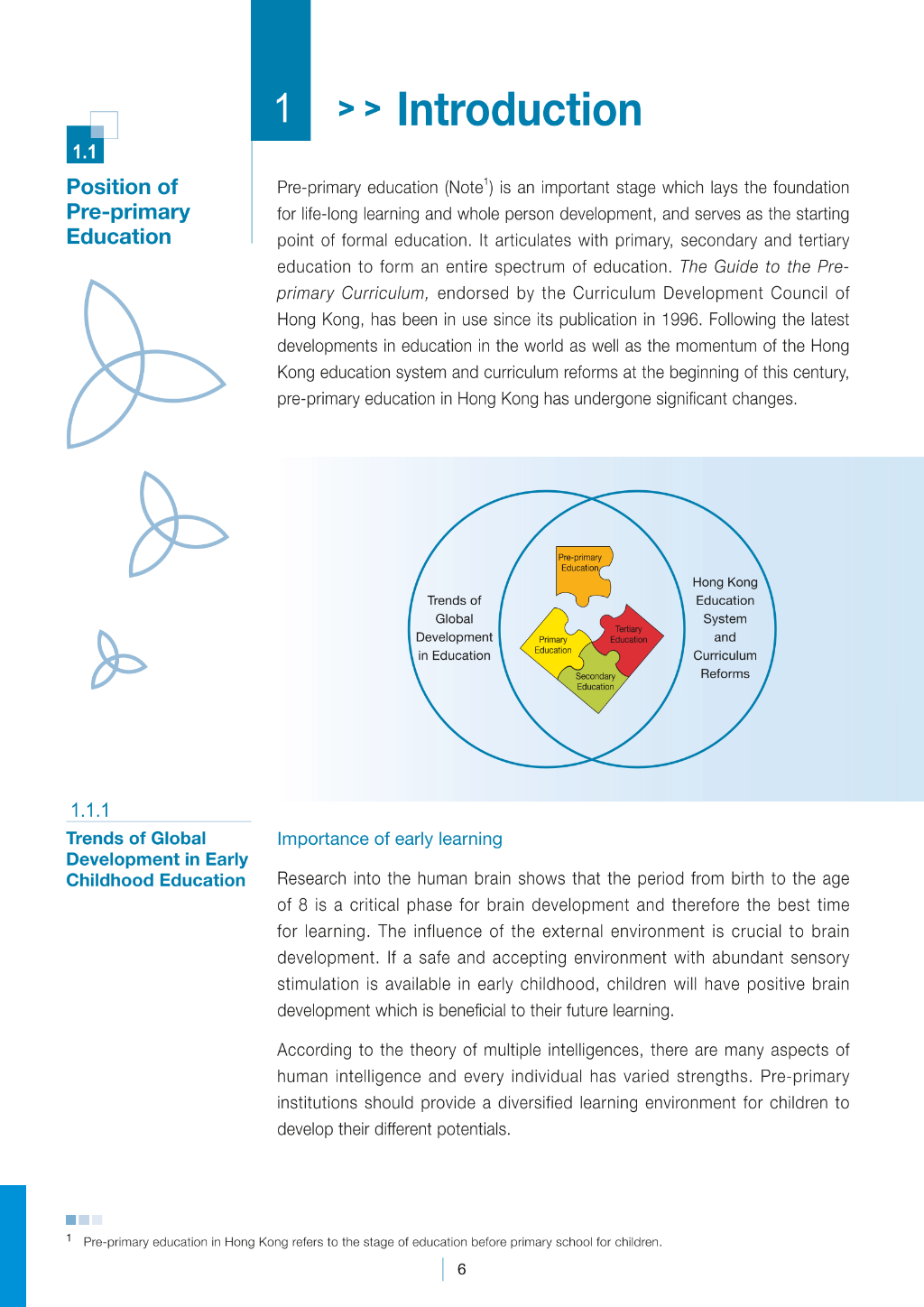 1 > > Introduction

1.1

Position of Pre-primary Education

Pre-primary education (Note$^{1}$) is an important stage which lays the foundation for life-long learning and whole person development, and serves as the starting point of formal education. It articulates with primary, secondary and tertiary education to form an entire spectrum of education. The Guide to the Pre-primary Curriculum, endorsed by the Curriculum Development Council of Hong Kong, has been in use since its publication in 1996. Following the latest developments in education in the world as well as the momentum of the Hong Kong education system and curriculum reforms at the beginning of this century, pre-primary education in Hong Kong has undergone significant changes.

Trends of Global Development in Education

Pre-primary Education

Primary Education

Tertiary Education

Secondary Education

Hong Kong Education System and Curriculum Reforms

1.1.1

Trends of Global Development in Early Childhood Education

Importance of early learning

Research into the human brain shows that the period from birth to the age of 8 is a critical phase for brain development and therefore the best time for learning. The influence of the external environment is crucial to brain development. If a safe and accepting environment with abundant sensory stimulation is available in early childhood, children will have positive brain development which is beneficial to their future learning.

According to the theory of multiple intelligences, there are many aspects of human intelligence and every individual has varied strengths. Pre-primary institutions should provide a diversified learning environment for children to develop their different potentials.

$^{1}$ Pre-primary education in Hong Kong refers to the stage of education before primary school for children.

6